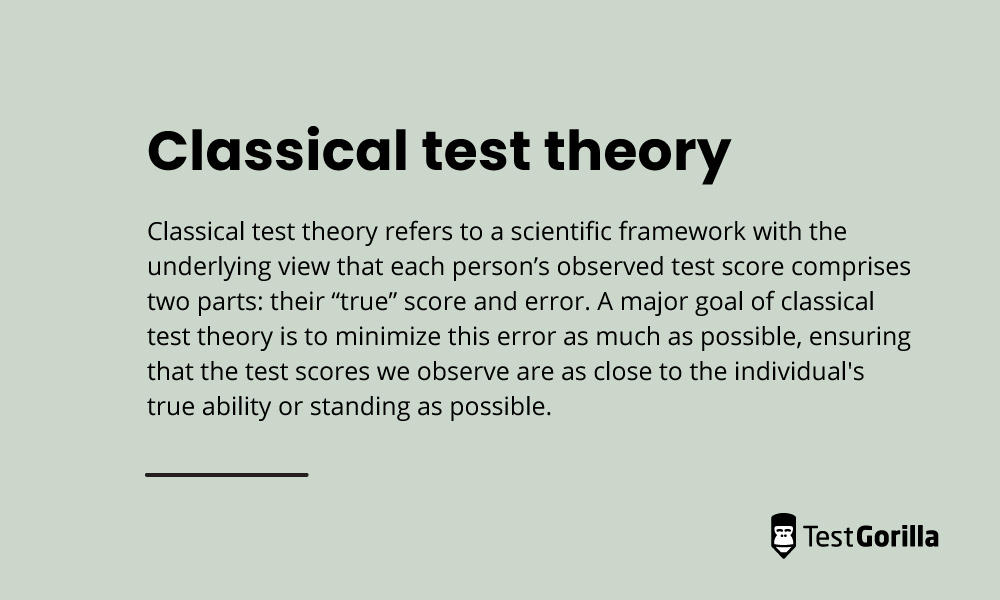 Classical test theory

Classical test theory refers to a scientific framework with the underlying view that each person’s observed test score comprises two parts: their “true” score and error. A major goal of classical test theory is to minimize this error as much as possible, ensuring that the test scores we observe are as close to the individual's true ability or standing as possible.

TestGorilla